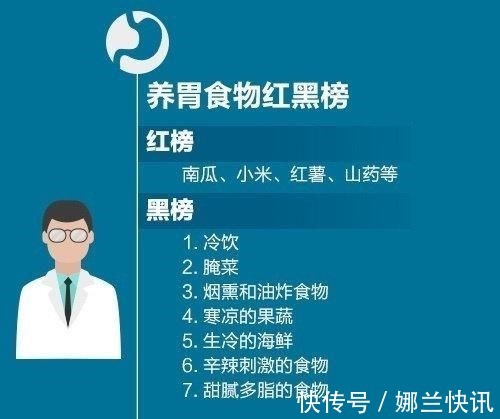 养胃食物红黑榜

红榜

南瓜、小米、红薯、山药等

黑榜

1. 冷饮
2. 腌菜
3. 烟熏和油炸食物
4. 寒凉的果蔬
5. 生冷的海鲜
6. 辛辣刺激的食物
7. 甜腻多脂的食物

快传号 / 娜兰快讯